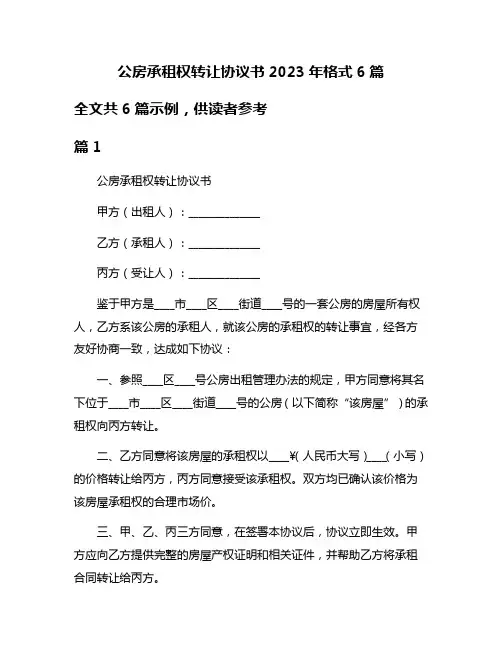 公房承租权转让协议书 2023 年格式 6 篇

全文共 6 篇示例，供读者参考

篇 1

公房承租权转让协议书

甲方（出租人）：____________

乙方（承租人）：____________

丙方（受让人）：____________

鉴于甲方是____市____区____街道____号的一套公房的房屋所有权人，乙方系该公房的承租人，就该公房的承租权的转让事宜，经各方友好协商一致，达成如下协议：

一、参照____区____号公房出租管理办法的规定，甲方同意将其名下位于____市____区____街道____号的公房（以下简称“该房屋”）的承租权向丙方转让。

二、乙方同意将该房屋的承租权以____¥(人民币大写)____(小写)的价格转让给丙方，丙方同意接受该承租权。双方均已确认该价格为该房屋承租权的合理市场价。

三、甲、乙、丙三方同意，在签署本协议后，协议立即生效。甲方应向乙方提供完整的房屋产权证明和相关证件，并帮助乙方将承租合同转让给丙方。